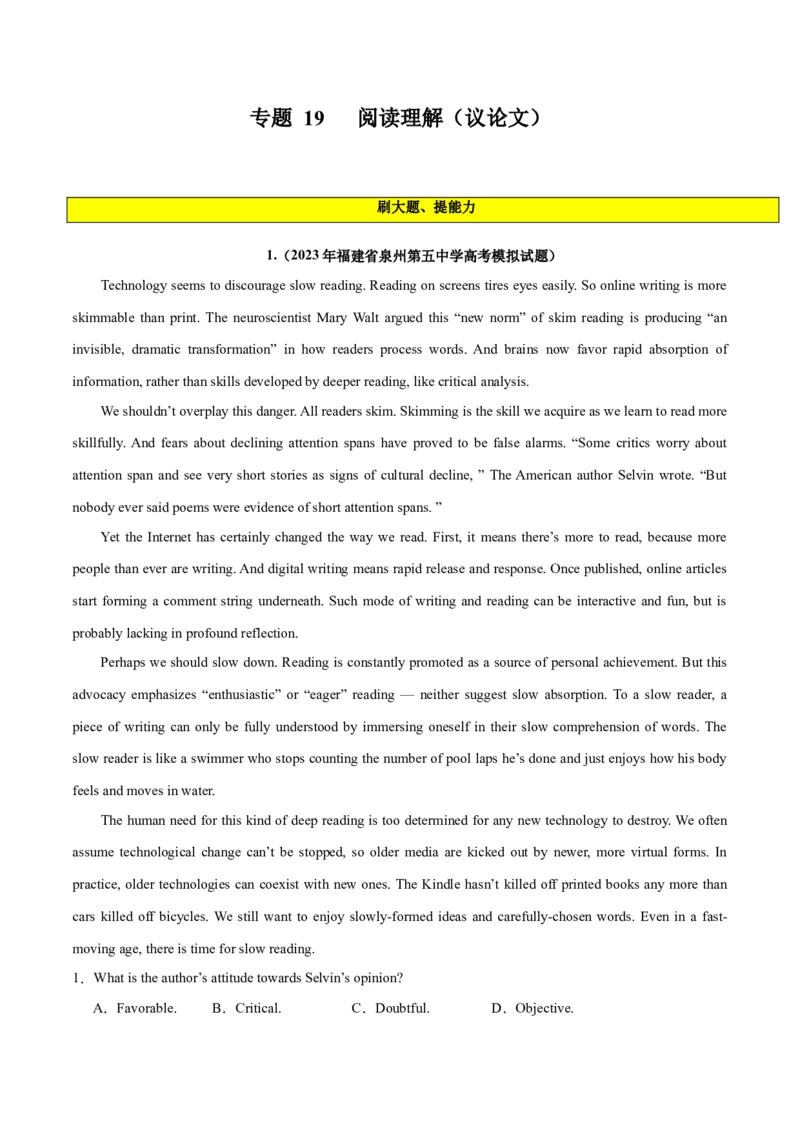 专题 19　阅读理解（议论文）

刷大题、提能力

1.（2023 年福建省泉州第五中学高考模拟试题）

Technology seems to discourage slow reading. Reading on screens tires eyes easily. So online writing is more skimmable than print. The neuroscientist Mary Walt argued this “new norm” of skim reading is producing “an invisible, dramatic transformation” in how readers process words. And brains now favor rapid absorption of information, rather than skills developed by deeper reading, like critical analysis.

We shouldn’t overplay this danger. All readers skim. Skimming is the skill we acquire as we learn to read more skillfully. And fears about declining attention spans have proved to be false alarms. “Some critics worry about attention span and see very short stories as signs of cultural decline, ” The American author Selvin wrote. “But nobody ever said poems were evidence of short attention spans. ”

Yet the Internet has certainly changed the way we read. First, it means there’s more to read, because more people than ever are writing. And digital writing means rapid release and response. Once published, online articles start forming a comment string underneath. Such mode of writing and reading can be interactive and fun, but is probably lacking in profound reflection.

Perhaps we should slow down. Reading is constantly promoted as a source of personal achievement. But this advocacy emphasizes “enthusiastic” or “eager” reading — neither suggest slow absorption. To a slow reader, a piece of writing can only be fully understood by immersing oneself in their slow comprehension of words. The slow reader is like a swimmer who stops counting the number of pool laps he’s done and just enjoys how his body feels and moves in water.

The human need for this kind of deep reading is too determined for any new technology to destroy. We often assume technological change can’t be stopped, so older media are kicked out by newer, more virtual forms. In practice, older technologies can coexist with new ones. The Kindle hasn’t killed off printed books any more than cars killed off bicycles. We still want to enjoy slowly-formed ideas and carefully-chosen words. Even in a fast-moving age, there is time for slow reading.

1．What is the author’s attitude towards Selvin’s opinion?

A．Favorable.　B．Critical.　C．Doubtful.　D．Objective.